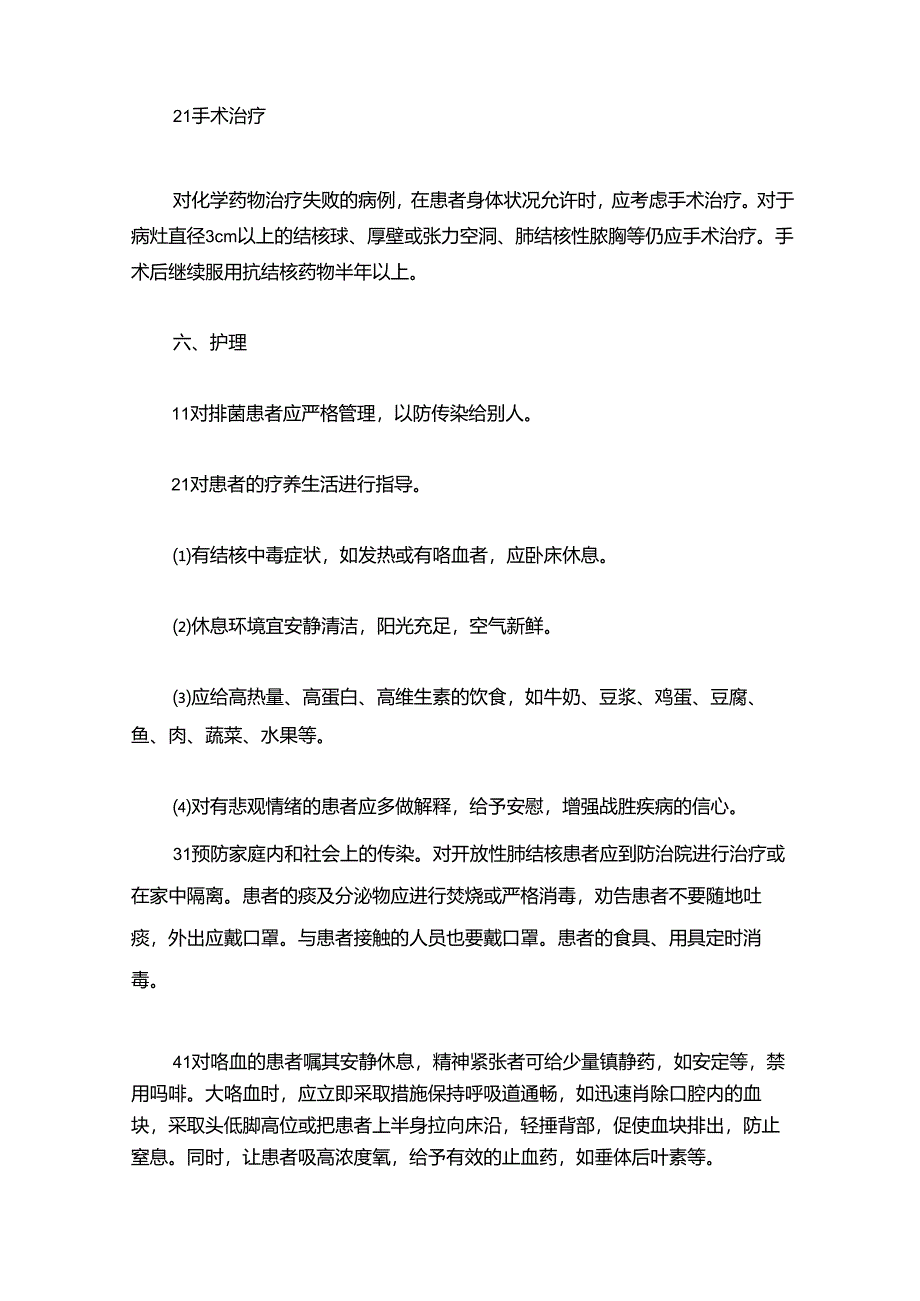 21手术治疗

对化学药物治疗失败的病例，在患者身体状况允许时，应考虑手术治疗。对于病灶直径3cm以上的结核球、厚壁或张力空洞、肺结核性脓胸等仍应手术治疗。手术后继续服用抗结核药物半年以上。

六、护理

11对排菌患者应严格管理，以防传染给别人。

21对患者的疗养生活进行指导。

⑴有结核中毒症状，如发热或有咯血者，应卧床休息。

⑵休息环境宜安静清洁，阳光充足，空气新鲜。

⑶应给高热量、高蛋白、高维生素的饮食，如牛奶、豆浆、鸡蛋、豆腐、鱼、肉、蔬菜、水果等。

⑷对有悲观情绪的患者应多做解释，给予安慰，增强战胜疾病的信心。

31预防家庭内和社会上的传染。对开放性肺结核患者应到防治院进行治疗或在家中隔离。患者的痰及分泌物应进行焚烧或严格消毒，劝告患者不要随地吐痰，外出应戴口罩。与患者接触的人员也要戴口罩。患者的食具、用具定时消毒。

41对咯血的患者嘱其安静休息，精神紧张者可给少量镇静药，如安定等，禁用吗啡。大咯血时，应立即采取措施保持呼吸道通畅，如迅速肖除口腔内的血块，采取头低脚高位或把患者上半身拉向床沿，轻捶背部，促使血块排出，防止窒息。同时，让患者吸高浓度氧，给予有效的止血药，如垂体后叶素等。